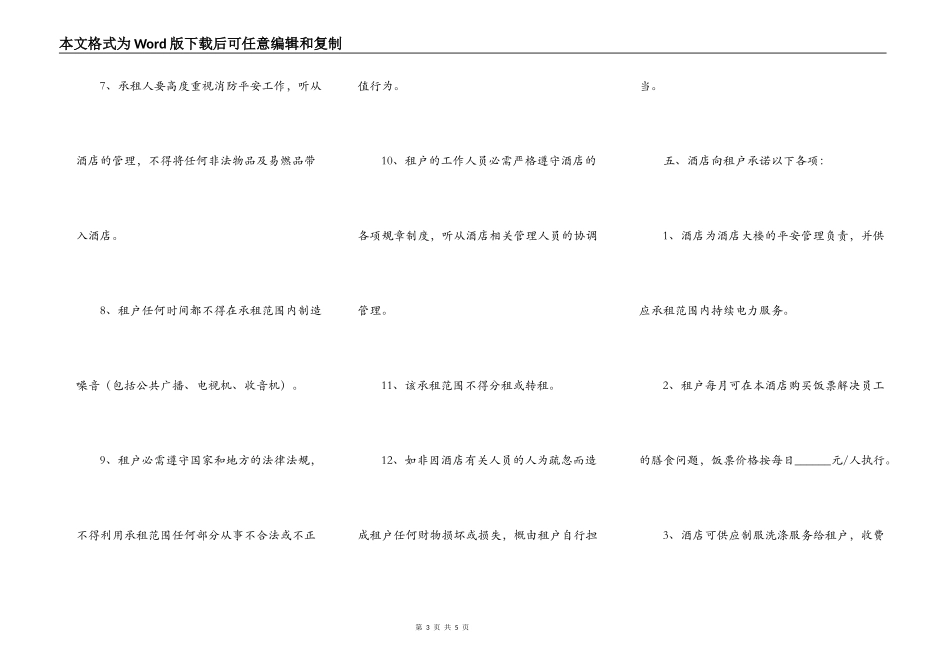 本文格式为Word版下载后可任意编辑和复制

7、承租人要高度重视消防平安工作，听从酒店的管理，不得将任何非法物品及易燃品带入酒店。

8、租户任何时间都不得在承租范围内制造噪音（包括公共广播、电视机、收音机）。

9、租户必需遵守国家和地方的法律法规，不得利用承租范围任何部分从事不合法或不正值行为。

10、租户的工作人员必需严格遵守酒店的各项规章制度，听从酒店相关管理人员的协调管理。

11、该承租范围不得分租或转租。

12、如非因酒店有关人员的人为疏忽而造成租户任何财物损坏或损失，概由租户自行担当。

五、酒店向租户承诺以下各项：

1、酒店为酒店大楼的平安管理负责，并供应承租范围内持续电力服务。

2、租户每月可在本酒店购买饭票解决员工的膳食问题，饭票价格按每日______元/人执行。

3、酒店可供应制服洗涤服务给租户，收费

第 3 页 共 5 页